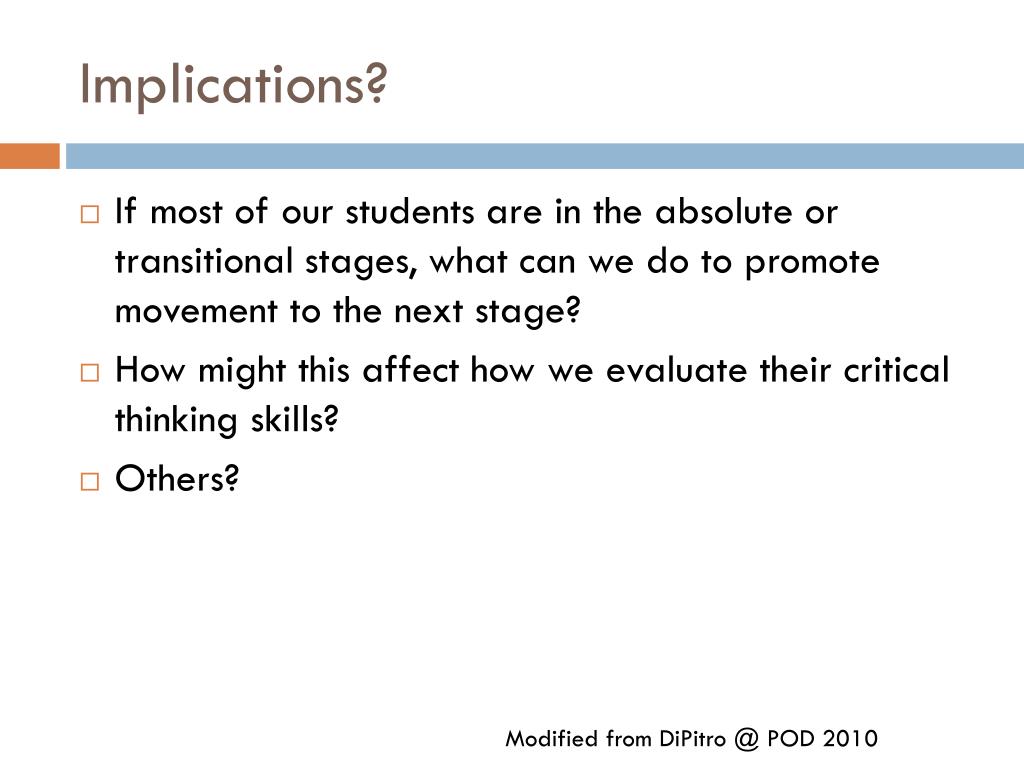 Implications?

□ If most of our students are in the absolute or transitional stages, what can we do to promote movement to the next stage?
□ How might this affect how we evaluate their critical thinking skills?
□ Others?

Modified from DiPitro @ POD 2010